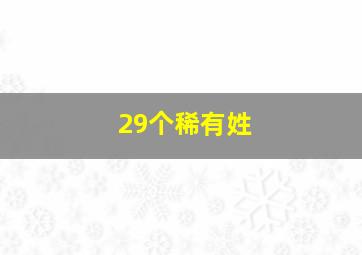 29个稀有姓